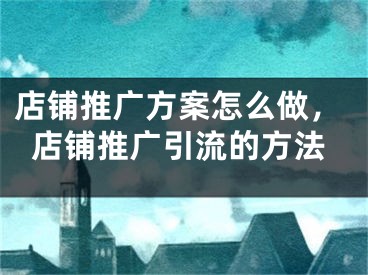 店铺推广方案怎么做，店铺推广引流的方法